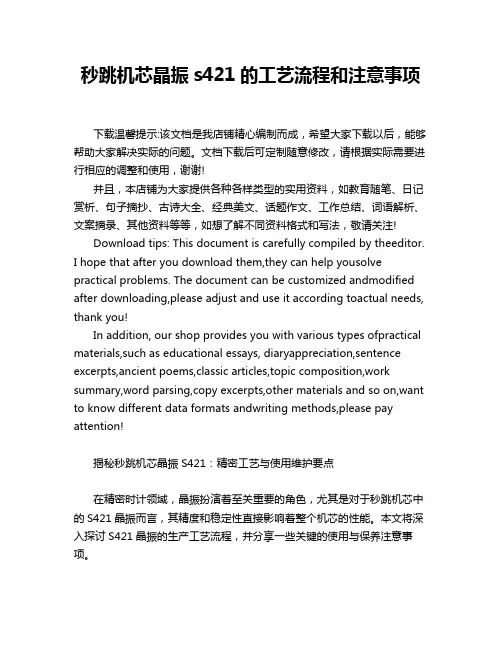 秒跳机芯晶振 s421 的工艺流程和注意事项

下载温馨提示:该文档是我店铺精心编制而成，希望大家下载以后，能够帮助大家解决实际的问题。文档下载后可定制随意修改，请根据实际需要进行相应的调整和使用，谢谢!

并且，本店铺为大家提供各种各样类型的实用资料，如教育随笔、日记赏析、句子摘抄、古诗大全、经典美文、话题作文、工作总结、词语解析、文案摘录、其他资料等等，如想了解不同资料格式和写法，敬请关注!

Download tips: This document is carefully compiled by theeditor. I hope that after you download them,they can help yousolve practical problems. The document can be customized andmodified after downloading,please adjust and use it according toactual needs, thank you!

In addition, our shop provides you with various types ofpractical materials,such as educational essays, diaryappreciation,sentence excerpts,ancient poems,classic articles,topic composition,work summary,word parsing,copy excerpts,other materials and so on,want to know different data formats andwriting methods,please pay attention!

揭秘秒跳机芯晶振 S421：精密工艺与使用维护要点

在精密时计领域，晶振扮演着至关重要的角色，尤其是对于秒跳机芯中的 S421 晶振而言，其精度和稳定性直接影响着整个机芯的性能。本文将深入探讨 S421 晶振的生产工艺流程，并分享一些关键的使用与保养注意事项。